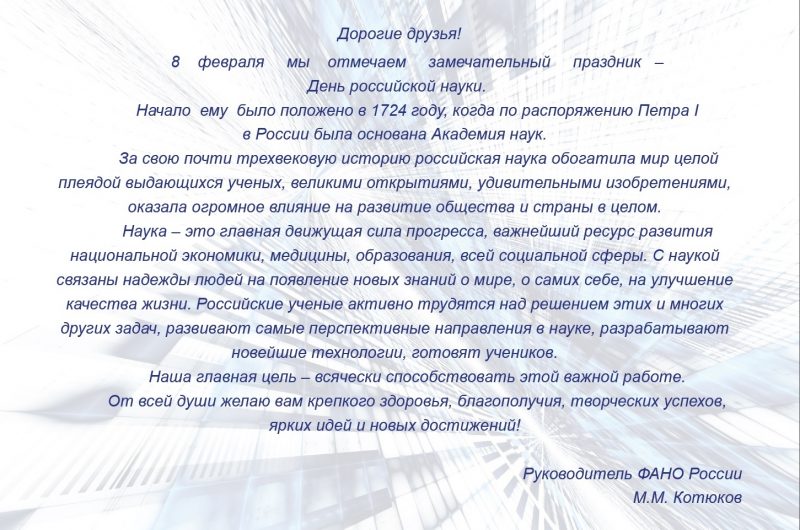 Дорогие друзья!

8 февраля мы отмечаем замечательный праздник – День российской науки.

Начало ему было положено в 1724 году, когда по распоряжению Петра I в России была основана Академия наук.

За свою почти трехвековую историю российская наука обогатила мир целой плеядой выдающихся ученых, великими открытиями, удивительными изобретениями, оказала огромное влияние на развитие общества и страны в целом.

Наука – это главная движущая сила прогресса, важнейший ресурс развития национальной экономики, медицины, образования, всей социальной сферы. С наукой связаны надежды людей на появление новых знаний о мире, о самих себе, на улучшение качества жизни. Российские ученые активно трудятся над решением этих и многих других задач, развивают самые перспективные направления в науке, разрабатывают новейшие технологии, готовят учеников.

Наша главная цель – всячески способствовать этой важной работе.

От всей души желаю вам крепкого здоровья, благополучия, творческих успехов, ярких идей и новых достижений!

Руководитель ФАНО России
М.М. Котюков